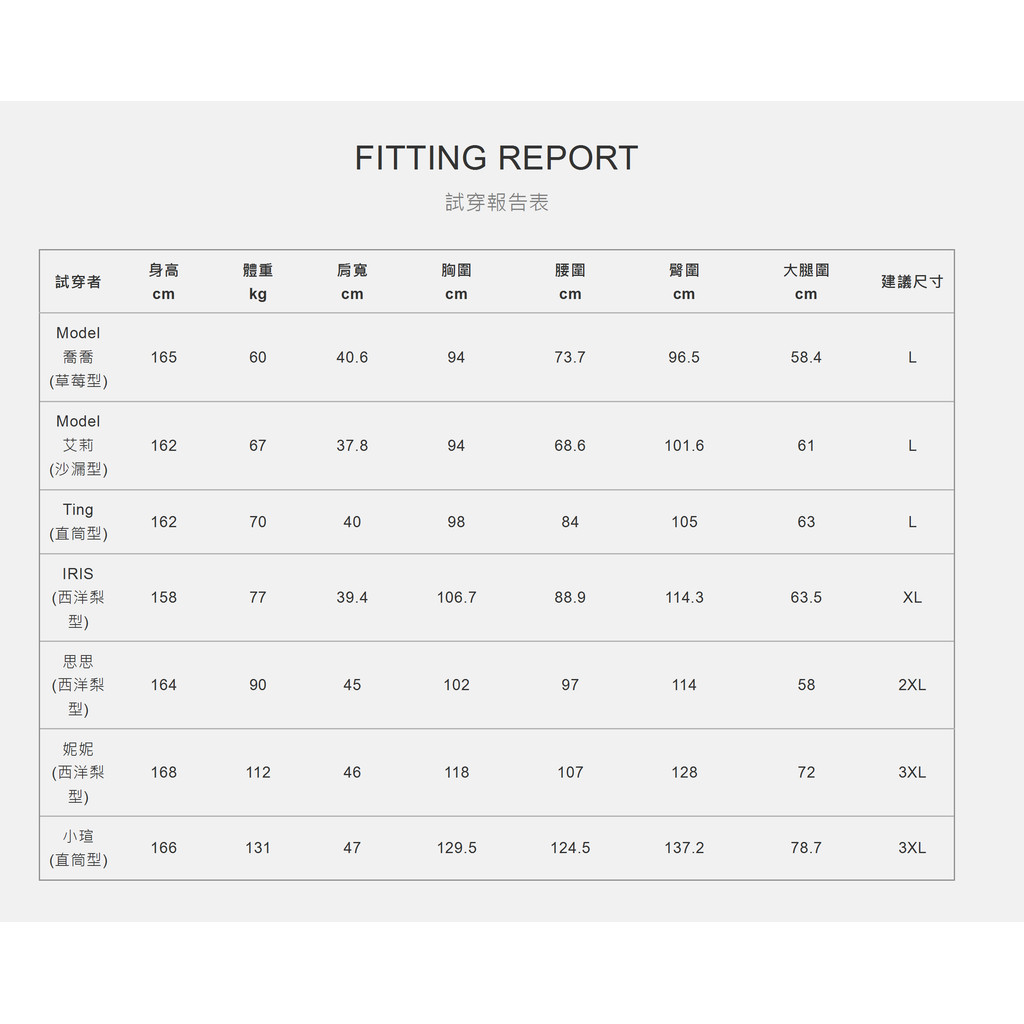 FITTING REPORT

試穿報告表

| 試穿者 | 身高 cm | 體重 kg | 肩寬 cm | 胸圍 cm | 腰圍 cm | 臀圍 cm | 大腿圍 cm | 建議尺寸 |
|---|---|---|---|---|---|---|---|---|
| Model 喬喬 (草莓型) | 165 | 60 | 40.6 | 94 | 73.7 | 96.5 | 58.4 | L |
| Model 艾莉 (沙漏型) | 162 | 67 | 37.8 | 94 | 68.6 | 101.6 | 61 | L |
| Ting (直筒型) | 162 | 70 | 40 | 98 | 84 | 105 | 63 | L |
| IRIS (西洋梨型) | 158 | 77 | 39.4 | 106.7 | 88.9 | 114.3 | 63.5 | XL |
| 思思 (西洋梨型) | 164 | 90 | 45 | 102 | 97 | 114 | 58 | 2XL |
| 妮妮 (西洋梨型) | 168 | 112 | 46 | 118 | 107 | 128 | 72 | 3XL |
| 小瑄 (直筒型) | 166 | 131 | 47 | 129.5 | 124.5 | 137.2 | 78.7 | 3XL |